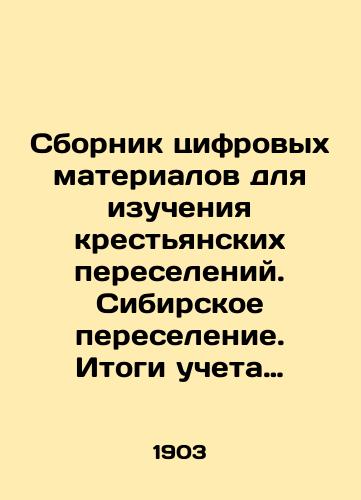 Сборник цифровых материалов для изучения крестьянских переселений. Сибирское переселение. Итоги учета…

1903